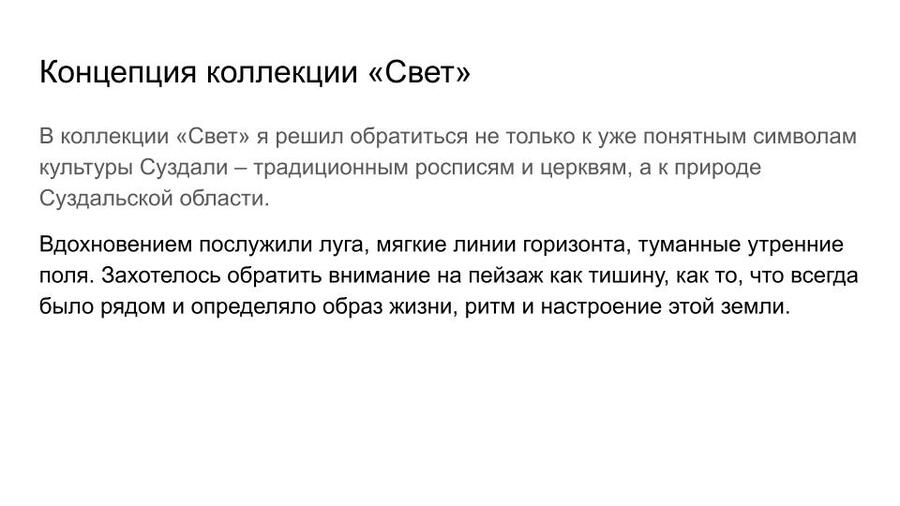 Концепция коллекции «Свет»

В коллекции «Свет» я решил обратиться не только к уже понятным символам культуры Суздали – традиционным росписям и церквям, а к природе Суздальской области.

Вдохновением послужили луга, мягкие линии горизонта, туманные утренние поля. Захотелось обратить внимание на пейзаж как тишину, как то, что всегда было рядом и определяло образ жизни, ритм и настроение этой земли.